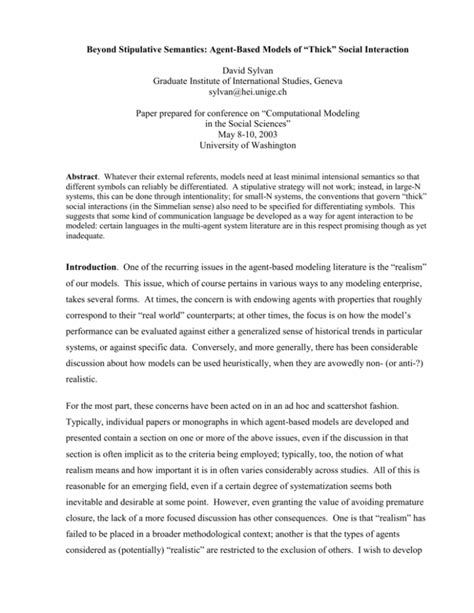 Beyond Stipulative Semantics: Agent-Based Models of "Thick" Social Interaction

David Sylvan
Graduate Institute of International Studies, Geneva
sylvan@hei.unige.ch

Paper prepared for conference on "Computational Modeling in the Social Sciences"
May 8-10, 2003
University of Washington

Abstract. Whatever their external referents, models need at least minimal intensional semantics so that different symbols can reliably be differentiated. A stipulative strategy will not work; instead, in large-N systems, this can be done through intentionality; for small-N systems, the conventions that govern "thick" social interactions (in the Simmelian sense) also need to be specified for differentiating symbols. This suggests that some kind of communication language be developed as a way for agent interaction to be modeled: certain languages in the multi-agent system literature are in this respect promising though as yet inadequate.

Introduction. One of the recurring issues in the agent-based modeling literature is the "realism" of our models. This issue, which of course pertains in various ways to any modeling enterprise, takes several forms. At times, the concern is with endowing agents with properties that roughly correspond to their "real world" counterparts; at other times, the focus is on how the model's performance can be evaluated against either a generalized sense of historical trends in particular systems, or against specific data. Conversely, and more generally, there has been considerable discussion about how models can be used heuristically, when they are avowedly non- (or anti-?) realistic.

For the most part, these concerns have been acted on in an ad hoc and scattershot fashion. Typically, individual papers or monographs in which agent-based models are developed and presented contain a section on one or more of the above issues, even if the discussion in that section is often implicit as to the criteria being employed; typically, too, the notion of what realism means and how important it is in often varies considerably across studies. All of this is reasonable for an emerging field, even if a certain degree of systematization seems both inevitable and desirable at some point. However, even granting the value of avoiding premature closure, the lack of a more focused discussion has other consequences. One is that "realism" has failed to be placed in a broader methodological context; another is that the types of agents considered as (potentially) "realistic" are restricted to the exclusion of others. I wish to develop